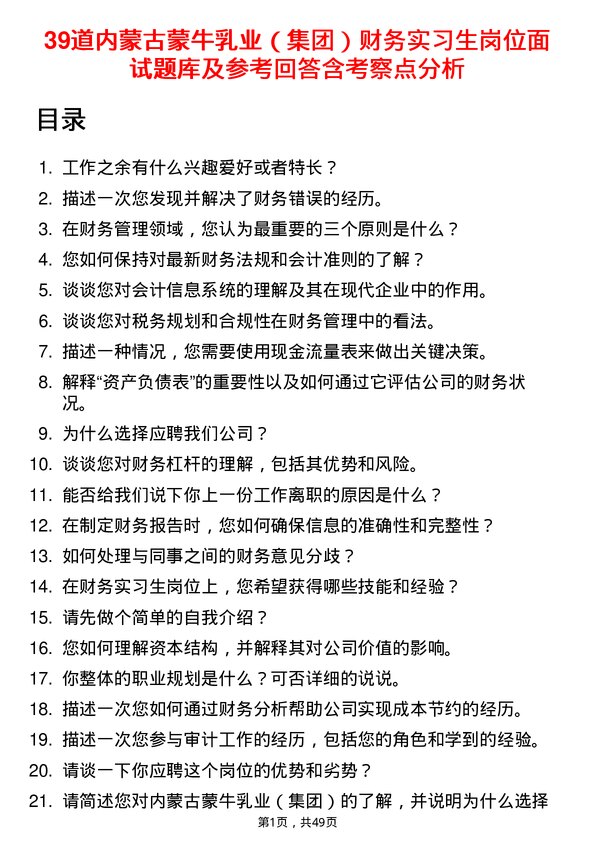 39道内蒙古蒙牛乳业（集团）财务实习生岗位面试题库及参考回答含考察点分析

目录

1. 工作之余有什么兴趣爱好或者特长？
2. 描述一次您发现并解决了财务错误的经历。
3. 在财务管理领域，您认为最重要的三个原则是什么？
4. 您如何保持对最新财务法规和会计准则的了解？
5. 谈谈您对会计信息系统的理解及其在现代企业中的作用。
6. 谈谈您对税务规划和合规性在财务管理中的看法。
7. 描述一种情况，您需要使用现金流量表来做出关键决策。
8. 解释“资产负债表”的重要性以及如何通过它评估公司的财务状况。
9. 为什么选择应聘我们公司？
10. 谈谈您对财务杠杆的理解，包括其优势和风险。
11. 能否给我们说下你上一份工作离职的原因是什么？
12. 在制定财务报告时，您如何确保信息的准确性和完整性？
13. 如何处理与同事之间的财务意见分歧？
14. 在财务实习生岗位上，您希望获得哪些技能和经验？
15. 请先做个简单的自我介绍？
16. 您如何理解资本结构，并解释其对公司价值的影响。
17. 你整体的职业规划是什么？可否详细的说说。
18. 描述一次您如何通过财务分析帮助公司实现成本节约的经历。
19. 描述一次您参与审计工作的经历，包括您的角色和学到的经验。
20. 请谈一下你应聘这个岗位的优势和劣势？
21. 请简述您对内蒙古蒙牛乳业（集团）的了解，并说明为什么选择

第1页，共49页